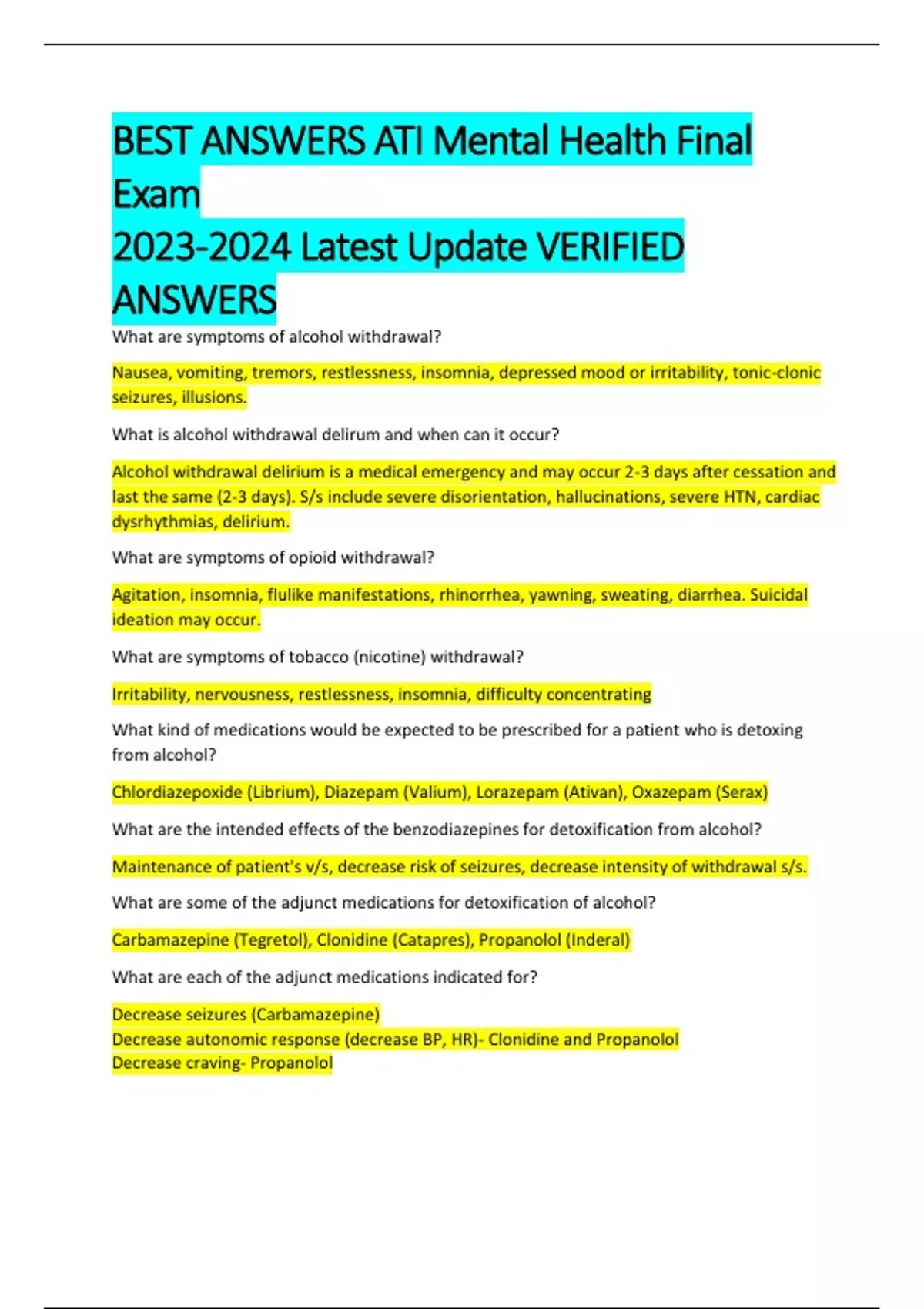 BEST ANSWERS ATI Mental Health Final Exam
2023-2024 Latest Update VERIFIED ANSWERS

What are symptoms of alcohol withdrawal?

Nausea, vomiting, tremors, restlessness, insomnia, depressed mood or irritability, tonic-clonic seizures, illusions.

What is alcohol withdrawal delirum and when can it occur?

Alcohol withdrawal delirium is a medical emergency and may occur 2-3 days after cessation and last the same (2-3 days). S/s include severe disorientation, hallucinations, severe HTN, cardiac dysrhythmias, delirium.

What are symptoms of opioid withdrawal?

Agitation, insomnia, flulike manifestations, rhinorrhea, yawning, sweating, diarrhea. Suicidal ideation may occur.

What are symptoms of tobacco (nicotine) withdrawal?

Irritability, nervousness, restlessness, insomnia, difficulty concentrating

What kind of medications would be expected to be prescribed for a patient who is detoxing from alcohol?

Chlordiazepoxide (Librium), Diazepam (Valium), Lorazepam (Ativan), Oxazepam (Serax)

What are the intended effects of the benzodiazepines for detoxification from alcohol?

Maintenance of patient's v/s, decrease risk of seizures, decrease intensity of withdrawal s/s.

What are some of the adjunct medications for detoxification of alcohol?

Carbamazepine (Tegretol), Clonidine (Catapres), Propanolol (Inderal)

What are each of the adjunct medications indicated for?

Decrease seizures (Carbamazepine)
Decrease autonomic response (decrease BP, HR)- Clonidine and Propanolol
Decrease craving- Propanolol